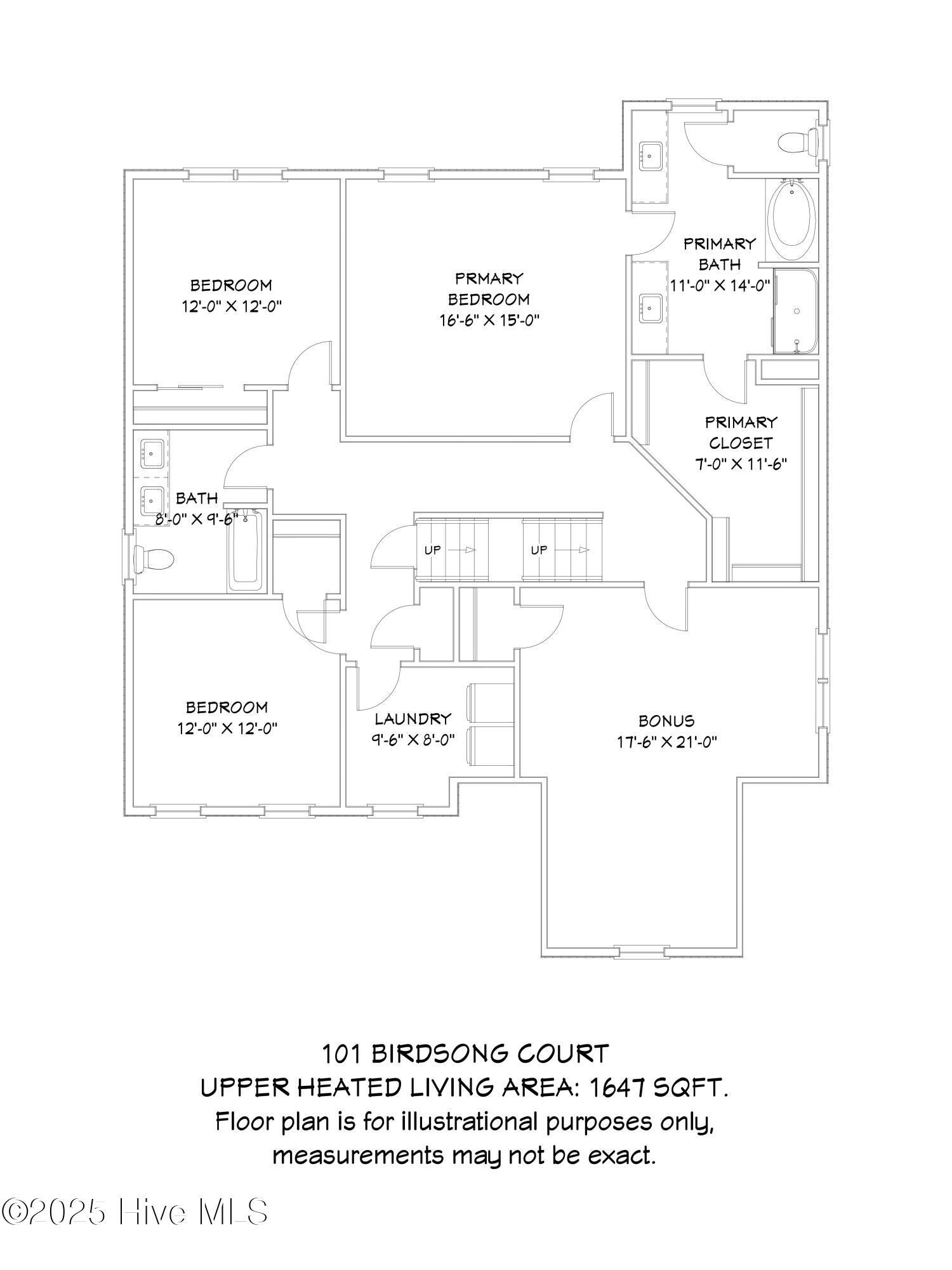 BEDROOM
12'-0" X 12'-0"

PRMARY
BEDROOM
16'-6" X 15'-0"

PRIMARY
BATH
11'-0" X 14'-0"

PRIMARY
CLOSET
7'-0" X 11'-6"

BATH
8'-0" X 9'-6"

UP

UP

BEDROOM
12'-0" X 12'-0"

LAUNDRY
9'-6" X 8'-0"

BONUS
17'-6" X 21'-0"

101 BIRDSONG COURT
UPPER HEATED LIVING AREA: 1647 SQFT.
Floor plan is for illustrational purposes only, measurements may not be exact.

©2025 Hive MLS